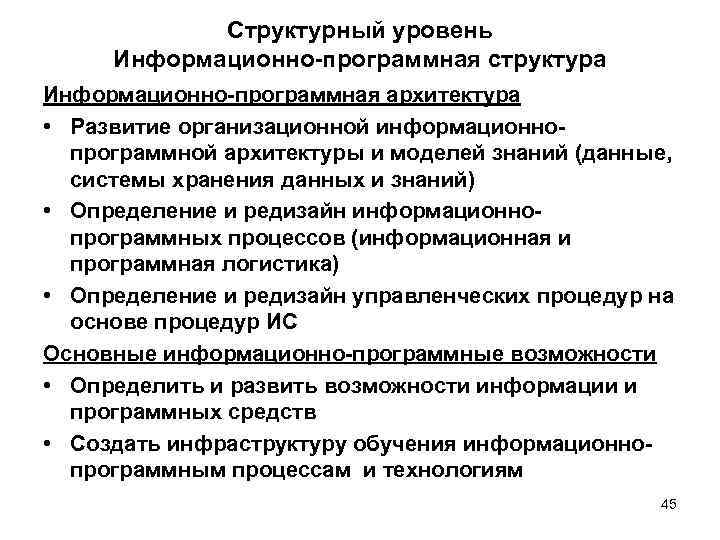 Структурный уровень
Информационно-программная структура

Информационно-программная архитектура

• Развитие организационной информационно-программной архитектуры и моделей знаний (данные, системы хранения данных и знаний)
• Определение и редизайн информационно-программных процессов (информационная и программная логистика)
• Определение и редизайн управленческих процедур на основе процедур ИС

Основные информационно-программные возможности

• Определить и развить возможности информации и программных средств
• Создать инфраструктуру обучения информационно-программным процессам и технологиям

45